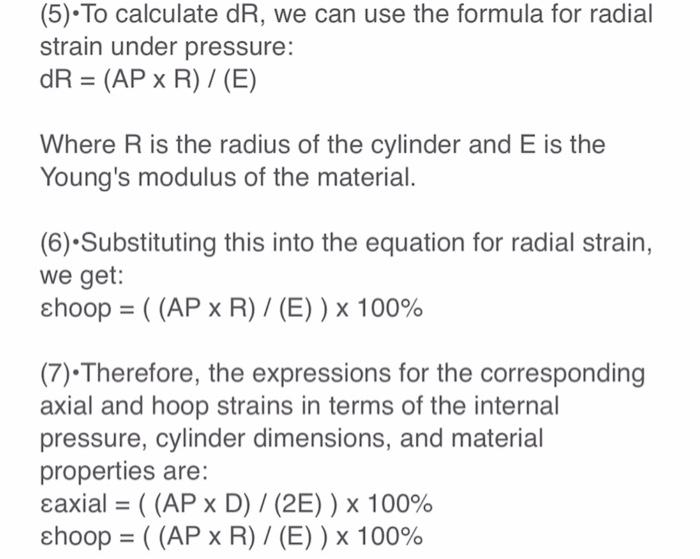 (5)•To calculate dR, we can use the formula for radial strain under pressure:
dR = (AP x R) / (E)

Where R is the radius of the cylinder and E is the Young's modulus of the material.

(6)•Substituting this into the equation for radial strain, we get:
εhoop = ( (AP x R) / (E) ) x 100%

(7)•Therefore, the expressions for the corresponding axial and hoop strains in terms of the internal pressure, cylinder dimensions, and material properties are:
εaxial = ( (AP x D) / (2E) ) x 100%
εhoop = ( (AP x R) / (E) ) x 100%